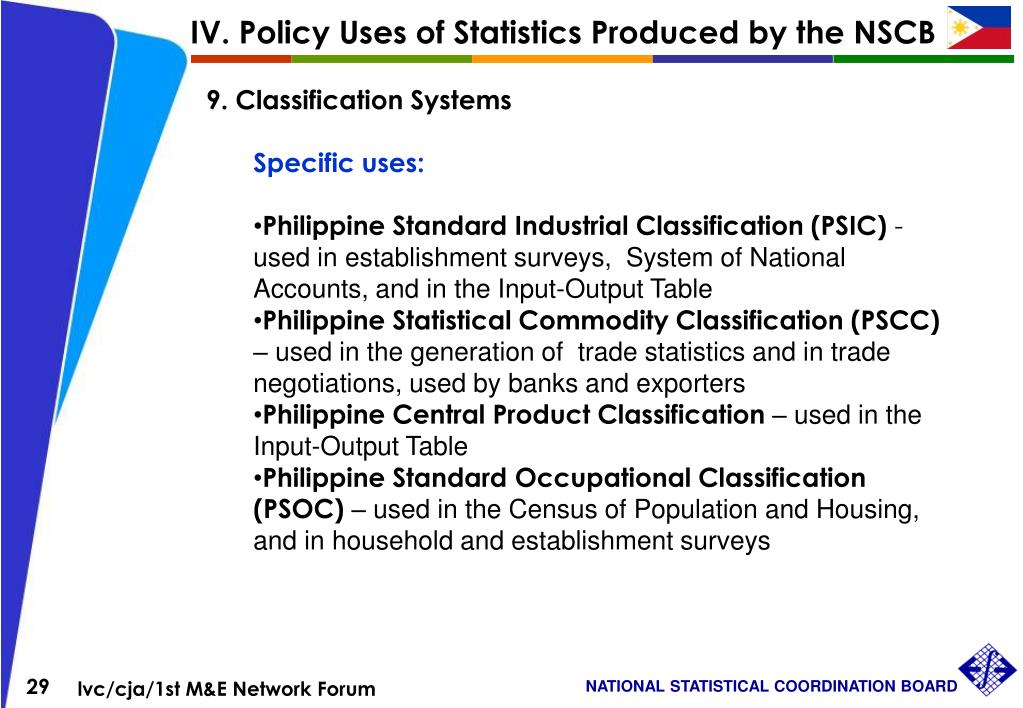 IV. Policy Uses of Statistics Produced by the NSCB

9. Classification Systems

Specific uses:

•Philippine Standard Industrial Classification (PSIC) - used in establishment surveys, System of National Accounts, and in the Input-Output Table
•Philippine Statistical Commodity Classification (PSCC) – used in the generation of trade statistics and in trade negotiations, used by banks and exporters
•Philippine Central Product Classification – used in the Input-Output Table
•Philippine Standard Occupational Classification (PSOC) – used in the Census of Population and Housing, and in household and establishment surveys

29 lvc/cja/1st M&E Network Forum

NATIONAL STATISTICAL COORDINATION BOARD